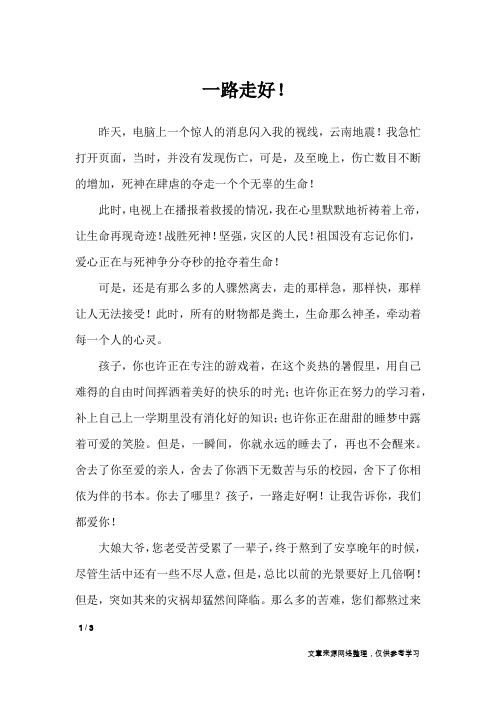 一路走好！

昨天，电脑上一个惊人的消息闪入我的视线，云南地震！我急忙打开页面，当时，并没有发现伤亡，可是，及至晚上，伤亡数目不断的增加，死神在肆虐的夺走一个个无辜的生命！

此时，电视上在播报着救援的情况，我在心里默默地祈祷着上帝，让生命再现奇迹！战胜死神！坚强，灾区的人民！祖国没有忘记你们，爱心正在与死神争分夺秒的抢夺着生命！

可是，还是有那么多的人骤然离去，走的那样急，那样快，那样让人无法接受！此时，所有的财物都是粪土，生命那么神圣，牵动着每一个人的心灵。

孩子，你也许正在专注的游戏着，在这个炎热的暑假里，用自己难得的自由时间挥洒着美好的快乐的时光；也许你正在努力的学习着，补上自己上一学期里没有消化好的知识；也许你正在甜甜的睡梦中露着可爱的笑脸。但是，一瞬间，你就永远的睡去了，再也不会醒来。舍去了你至爱的亲人，舍去了你洒下无数苦与乐的校园，舍下了你相依为伴的书本。你去了哪里？孩子，一路走好啊！让我告诉你，我们都爱你！

大娘大爷，您老受苦受累了一辈子，终于熬到了安享晚年的时候，尽管生活中还有一些不尽人意，但是，总比以前的光景要好上几倍啊！但是，突如其来的灾祸却猛然间降临。那么多的苦难，您们都熬过来

1 / 3

文章来源网络整理，仅供参考学习